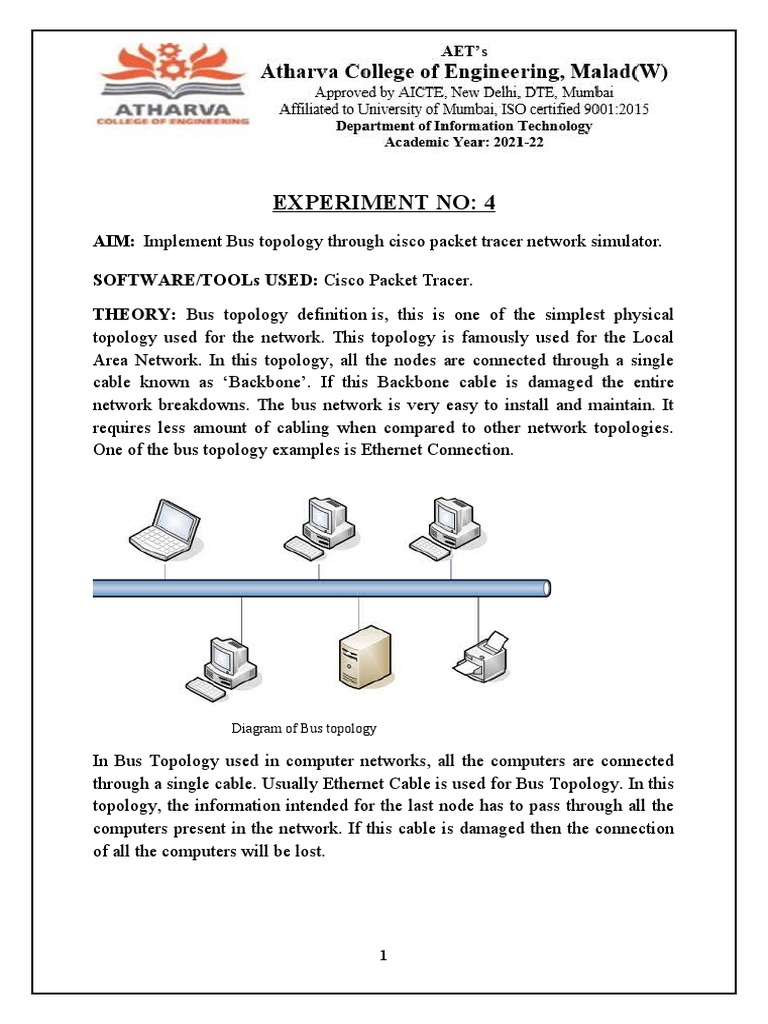 ATHARVA
COLLEGE OF ENGINEERING

AET's
Atharva College of Engineering, Malad(W)
Approved by AICTE, New Delhi, DTE, Mumbai
Affiliated to University of Mumbai, ISO certified 9001:2015
Department of Information Technology
Academic Year: 2021-22

EXPERIMENT NO: 4

AIM: Implement Bus topology through cisco packet tracer network simulator.

SOFTWARE/TOOLs USED: Cisco Packet Tracer.

THEORY: Bus topology definition is, this is one of the simplest physical topology used for the network. This topology is famously used for the Local Area Network. In this topology, all the nodes are connected through a single cable known as 'Backbone'. If this Backbone cable is damaged the entire network breakdowns. The bus network is very easy to install and maintain. It requires less amount of cabling when compared to other network topologies. One of the bus topology examples is Ethernet Connection.

Diagram of Bus topology

In Bus Topology used in computer networks, all the computers are connected through a single cable. Usually Ethernet Cable is used for Bus Topology. In this topology, the information intended for the last node has to pass through all the computers present in the network. If this cable is damaged then the connection of all the computers will be lost.

1